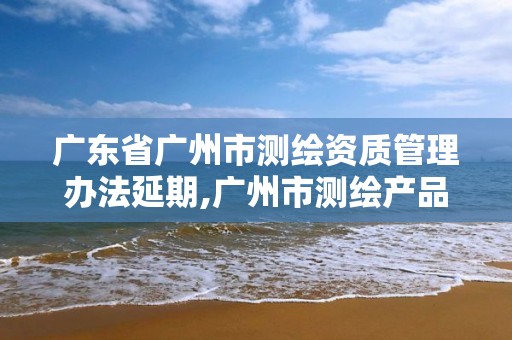 广东省广州市测绘资质管理办法延期,广州市测绘产品